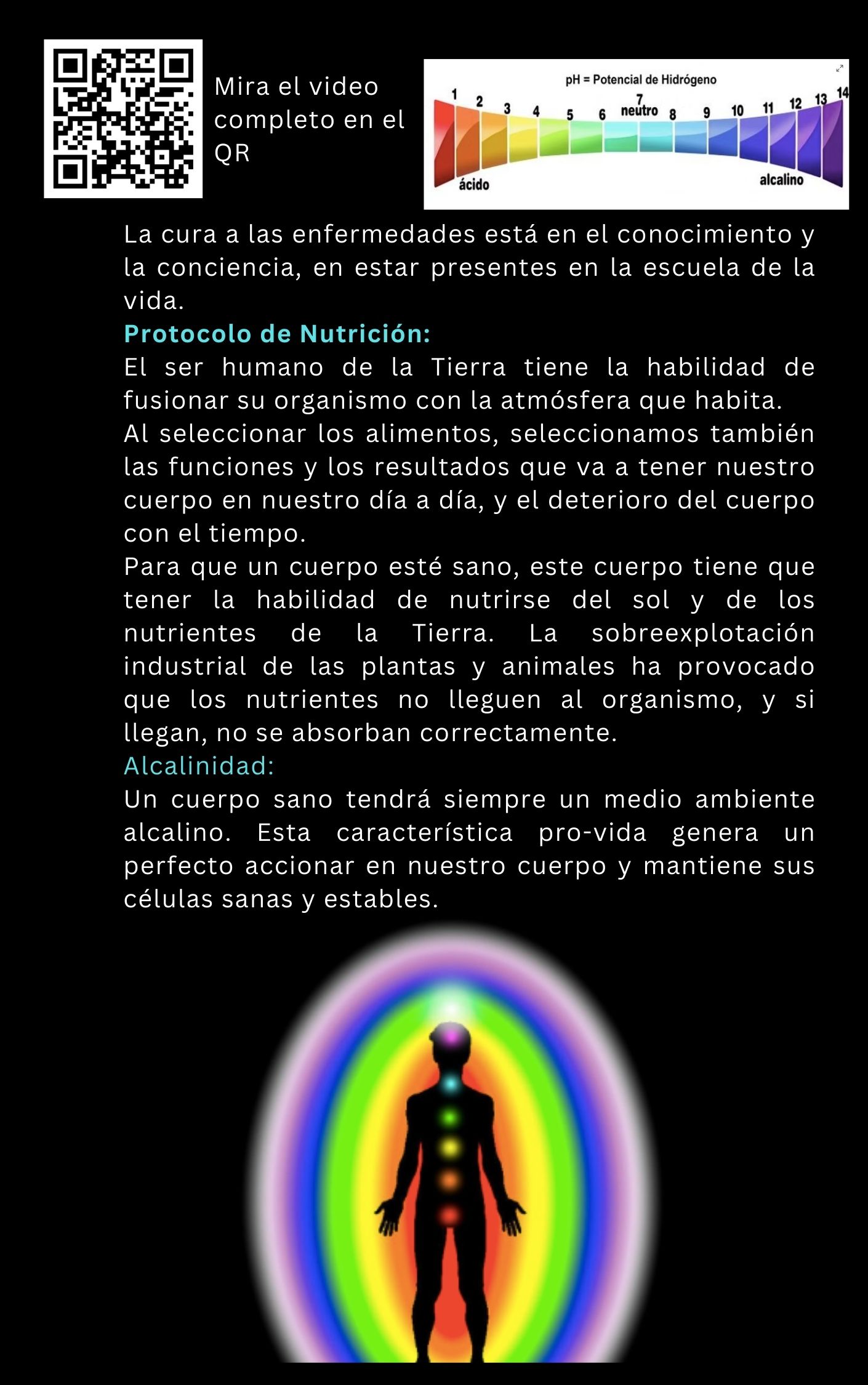 Mira el video completo en el QR

pH = Potencial de Hidrógeno

1 2 3 4 5 6 7 neutro 8 9 10 11 12 13 14

ácido alcalino

La cura a las enfermedades está en el conocimiento y la conciencia, en estar presentes en la escuela de la vida.

Protocolo de Nutrición:

El ser humano de la Tierra tiene la habilidad de fusionar su organismo con la atmósfera que habita.

Al seleccionar los alimentos, seleccionamos también las funciones y los resultados que va a tener nuestro cuerpo en nuestro día a día, y el deterioro del cuerpo con el tiempo.

Para que un cuerpo esté sano, este cuerpo tiene que tener la habilidad de nutrirse del sol y de los nutrientes de la Tierra. La sobreexplotación industrial de las plantas y animales ha provocado que los nutrientes no lleguen al organismo, y si llegan, no se absorban correctamente.

Alcalinidad:

Un cuerpo sano tendrá siempre un medio ambiente alcalino. Esta característica pro-vida genera un perfecto accionar en nuestro cuerpo y mantiene sus células sanas y estables.